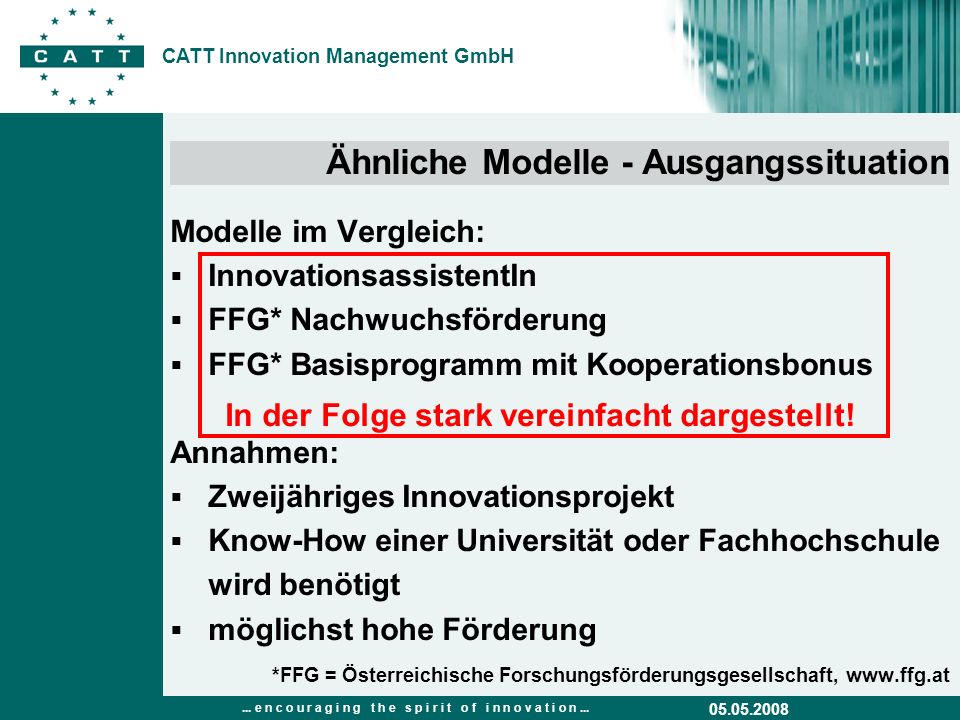 CATT

CATT Innovation Management GmbH

Ähnliche Modelle - Ausgangssituation

Modelle im Vergleich:
▪ InnovationsassistentIn
▪ FFG* Nachwuchsförderung
▪ FFG* Basisprogramm mit Kooperationsbonus

In der Folge stark vereinfacht dargestellt!

Annahmen:
▪ Zweijähriges Innovationsprojekt
▪ Know-How einer Universität oder Fachhochschule wird benötigt
▪ möglichst hohe Förderung

*FFG = Österreichische Forschungsförderungsgesellschaft, www.ffg.at

... encouraging the spirit of innovation ...

05.05.2008